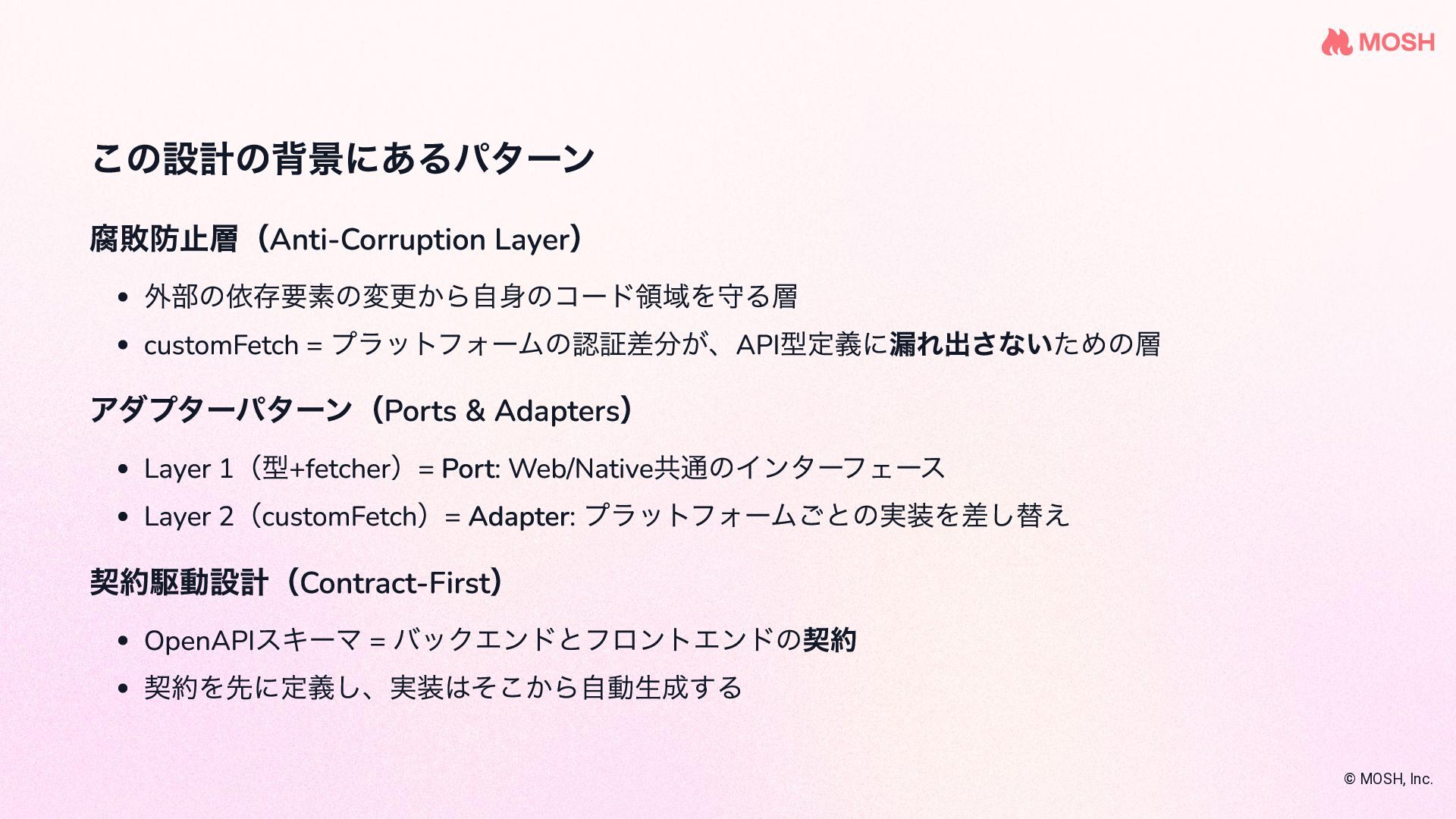 MOSH

この設計の背景にあるパターン

腐敗防止層（Anti-Corruption Layer）

• 外部の依存要素の変更から自身のコード領域を守る層
• customFetch = プラットフォームの認証差分が、API型定義に漏れ出さないための層

アダプターパターン（Ports & Adapters）

• Layer 1（型+fetcher）= Port: Web/Native共通のインターフェース
• Layer 2（customFetch）= Adapter: プラットフォームごとの実装を差し替え

契約駆動設計（Contract-First）

• OpenAPIスキーマ = バックエンドとフロントエンドの契約
• 契約を先に定義し、実装はそこから自動生成する

© MOSH, Inc.